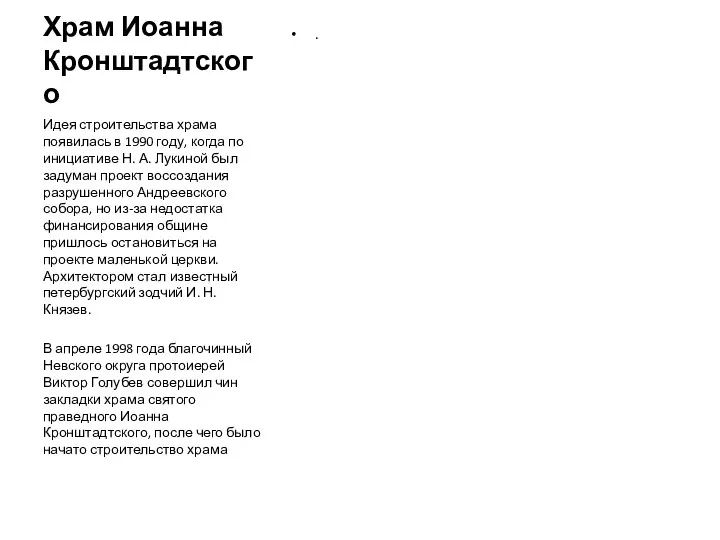 Храм Иоанна Кронштадтского

Идея строительства храма появилась в 1990 году, когда по инициативе Н. А. Лукиной был задуман проект воссоздания разрушенного Андреевского собора, но из-за недостатка финансирования общине пришлось остановиться на проекте маленькой церкви. Архитектором стал известный петербургский зодчий И. Н. Князев.

В апреле 1998 года благочинный Невского округа протоиерей Виктор Голубев совершил чин закладки храма святого праведного Иоанна Кронштадтского, после чего было начато строительство храма